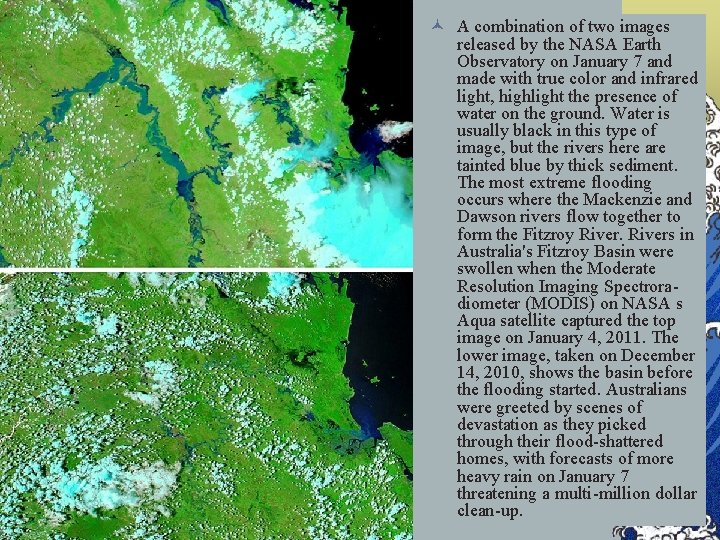 A combination of two images released by the NASA Earth Observatory on January 7 and made with true color and infrared light, highlight the presence of water on the ground. Water is usually black in this type of image, but the rivers here are tainted blue by thick sediment. The most extreme flooding occurs where the Mackenzie and Dawson rivers flow together to form the Fitzroy River. Rivers in Australia's Fitzroy Basin were swollen when the Moderate Resolution Imaging Spectroradiometer (MODIS) on NASA s Aqua satellite captured the top image on January 4, 2011. The lower image, taken on December 14, 2010, shows the basin before the flooding started. Australians were greeted by scenes of devastation as they picked through their flood-shattered homes, with forecasts of more heavy rain on January 7 threatening a multi-million dollar clean-up.